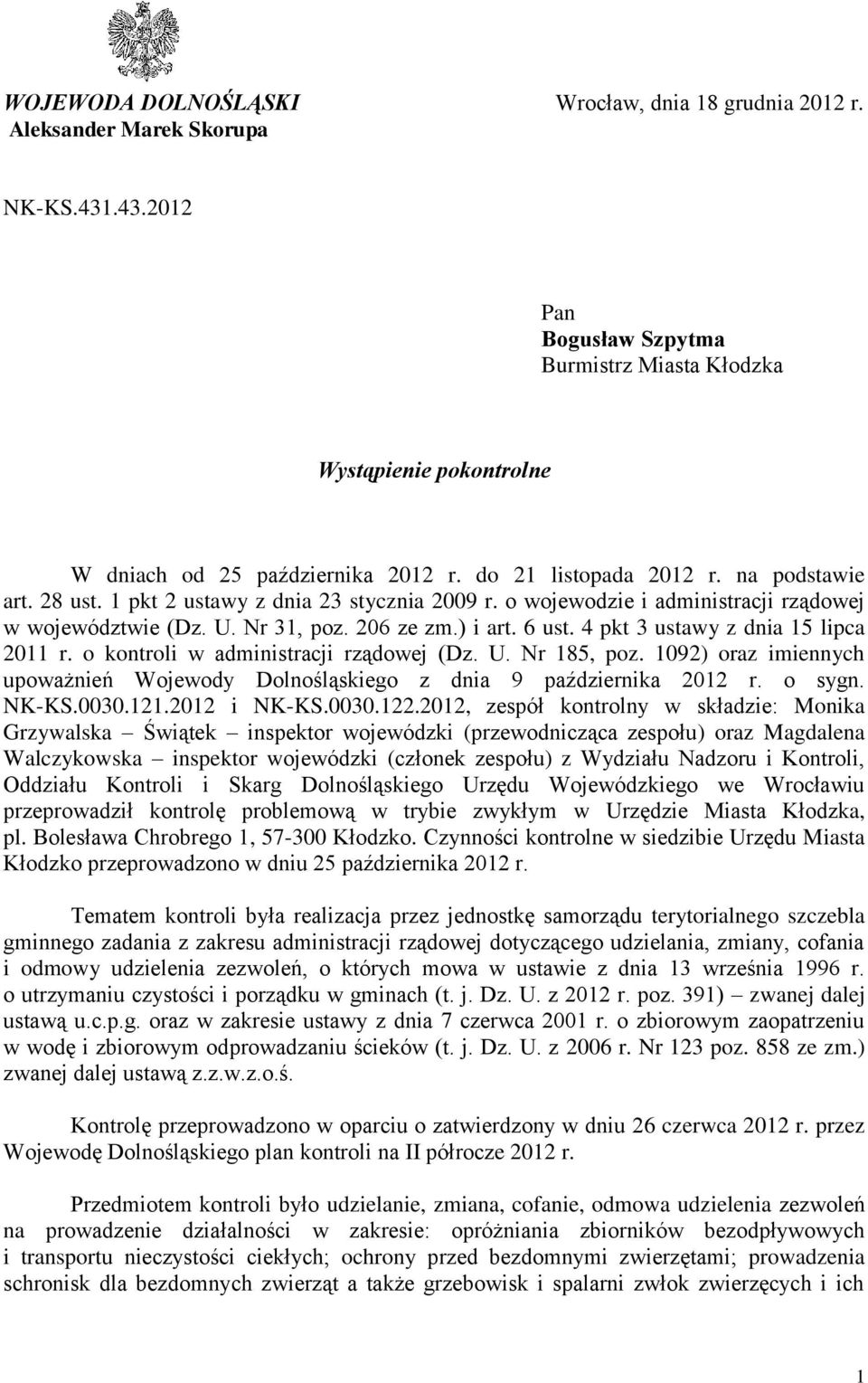 WOJEWODA DOLNOŚLĄSKI
Aleksander Marek Skorupa

Wrocław, dnia 18 grudnia 2012 r.

NK-KS.431.43.2012

Pan
Bogusław Szpytma
Burmistrz Miasta Kłodzka

Wystąpienie pokontrolne

W dniach od 25 października 2012 r. do 21 listopada 2012 r. na podstawie art. 28 ust. 1 pkt 2 ustawy z dnia 23 stycznia 2009 r. o wojewodzie i administracji rządowej w województwie (Dz. U. Nr 31, poz. 206 ze zm.) i art. 6 ust. 4 pkt 3 ustawy z dnia 15 lipca 2011 r. o kontroli w administracji rządowej (Dz. U. Nr 185, poz. 1092) oraz imiennych upoważnień Wojewody Dolnośląskiego z dnia 9 października 2012 r. o sygn. NK-KS.0030.121.2012 i NK-KS.0030.122.2012, zespół kontrolny w składzie: Monika Grzywalska – Świątek – inspektor wojewódzki (przewodnicząca zespołu) oraz Magdalena Walczykowska – inspektor wojewódzki (członek zespołu) z Wydziału Nadzoru i Kontroli, Oddziału Kontroli i Skarg Dolnośląskiego Urzędu Wojewódzkiego we Wrocławiu przeprowadził kontrolę problemową w trybie zwykłym w Urzędzie Miasta Kłodzka, pl. Bolesława Chrobrego 1, 57-300 Kłodzko. Czynności kontrolne w siedzibie Urzędu Miasta Kłodzko przeprowadzono w dniu 25 października 2012 r.

Tematem kontroli była realizacja przez jednostkę samorządu terytorialnego szczebla gminnego zadania z zakresu administracji rządowej dotyczącego udzielania, zmiany, cofania i odmowy udzielenia zezwoleń, o których mowa w ustawie z dnia 13 września 1996 r. o utrzymaniu czystości i porządku w gminach (t. j. Dz. U. z 2012 r. poz. 391) – zwanej dalej ustawą u.c.p.g. oraz w zakresie ustawy z dnia 7 czerwca 2001 r. o zbiorowym zaopatrzeniu w wodę i zbiorowym odprowadzaniu ścieków (t. j. Dz. U. z 2006 r. Nr 123 poz. 858 ze zm.) zwanej dalej ustawą z.z.w.z.o.ś.

Kontrolę przeprowadzono w oparciu o zatwierdzony w dniu 26 czerwca 2012 r. przez Wojewodę Dolnośląskiego plan kontroli na II półrocze 2012 r.

Przedmiotem kontroli było udzielanie, zmiana, cofanie, odmowa udzielenia zezwoleń na prowadzenie działalności w zakresie: opróżniania zbiorników bezodpływowych i transportu nieczystości ciekłych; ochrony przed bezdomnymi zwierzętami; prowadzenia schronisk dla bezdomnych zwierząt a także grzebowisk i spalarni zwłok zwierzęcych i ich

1